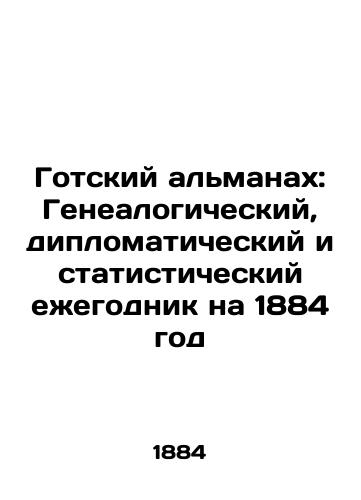 Готский альманах: Генеалогический, дипломатический и статистический ежегодник на 1884 год

1884